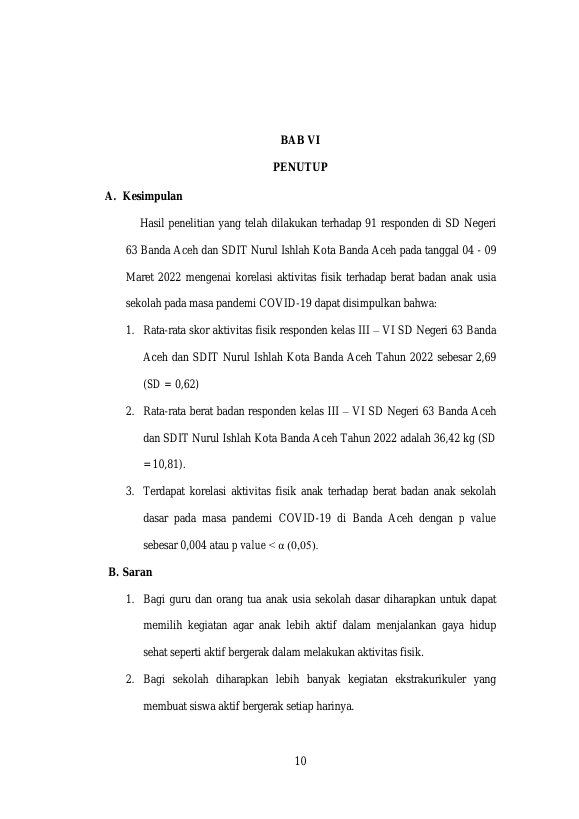 BAB VI

PENUTUP

A. Kesimpulan

Hasil penelitian yang telah dilakukan terhadap 91 responden di SD Negeri 63 Banda Aceh dan SDIT Nurul Ishlah Kota Banda Aceh pada tanggal 04 - 09 Maret 2022 mengenai korelasi aktivitas fisik terhadap berat badan anak usia sekolah pada masa pandemi COVID-19 dapat disimpulkan bahwa:

1. Rata-rata skor aktivitas fisik responden kelas III – VI SD Negeri 63 Banda Aceh dan SDIT Nurul Ishlah Kota Banda Aceh Tahun 2022 sebesar 2,69 (SD = 0,62)

2. Rata-rata berat badan responden kelas III – VI SD Negeri 63 Banda Aceh dan SDIT Nurul Ishlah Kota Banda Aceh Tahun 2022 adalah 36,42 kg (SD = 10,81).

3. Terdapat korelasi aktivitas fisik anak terhadap berat badan anak sekolah dasar pada masa pandemi COVID-19 di Banda Aceh dengan p value sebesar 0,004 atau p value < α (0,05).

B. Saran

1. Bagi guru dan orang tua anak usia sekolah dasar diharapkan untuk dapat memilih kegiatan agar anak lebih aktif dalam menjalankan gaya hidup sehat seperti aktif bergerak dalam melakukan aktivitas fisik.

2. Bagi sekolah diharapkan lebih banyak kegiatan ekstrakurikuler yang membuat siswa aktif bergerak setiap harinya.

10